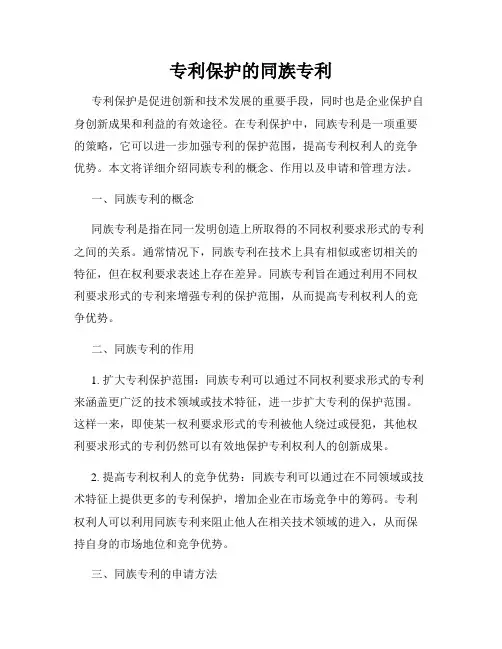 专利保护的同族专利

专利保护是促进创新和技术发展的重要手段，同时也是企业保护自身创新成果和利益的有效途径。在专利保护中，同族专利是一项重要的策略，它可以进一步加强专利的保护范围，提高专利权利人的竞争优势。本文将详细介绍同族专利的概念、作用以及申请和管理方法。

一、同族专利的概念

同族专利是指在同一发明创造上所取得的不同权利要求形式的专利之间的关系。通常情况下，同族专利在技术上具有相似或密切相关的特征，但在权利要求表述上存在差异。同族专利旨在通过利用不同权利要求形式的专利来增强专利的保护范围，从而提高专利权利人的竞争优势。

二、同族专利的作用

1. 扩大专利保护范围：同族专利可以通过不同权利要求形式的专利来涵盖更广泛的技术领域或技术特征，进一步扩大专利的保护范围。这样一来，即使某一权利要求形式的专利被他人绕过或侵犯，其他权利要求形式的专利仍然可以有效地保护专利权利人的创新成果。

2. 提高专利权利人的竞争优势：同族专利可以通过在不同领域或技术特征上提供更多的专利保护，增加企业在市场竞争中的筹码。专利权利人可以利用同族专利来阻止他人在相关技术领域的进入，从而保持自身的市场地位和竞争优势。

三、同族专利的申请方法